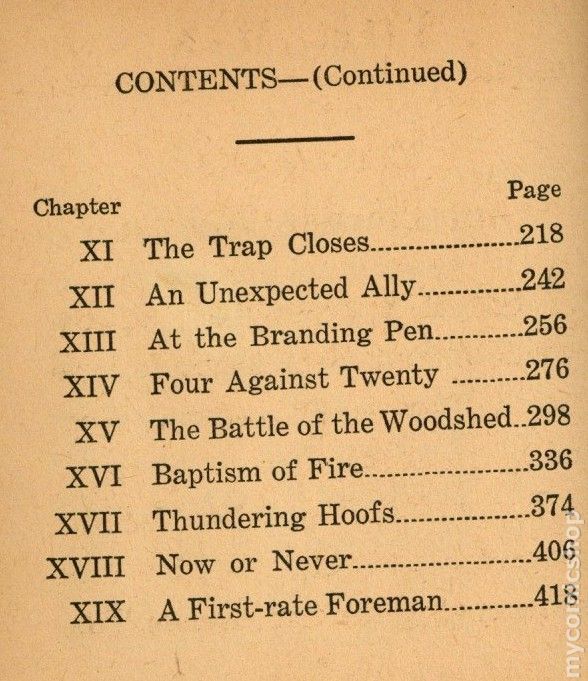 CONTENTS—(Continued)

| Chapter | | Page |
|---|---|---|
| XI | The Trap Closes | 218 |
| XII | An Unexpected Ally | 242 |
| XIII | At the Branding Pen | 256 |
| XIV | Four Against Twenty | 276 |
| XV | The Battle of the Woodshed | 298 |
| XVI | Baptism of Fire | 336 |
| XVII | Thundering Hoofs | 374 |
| XVIII | Now or Never | 406 |
| XIX | A First-rate Foreman | 418 |

mycomicshop